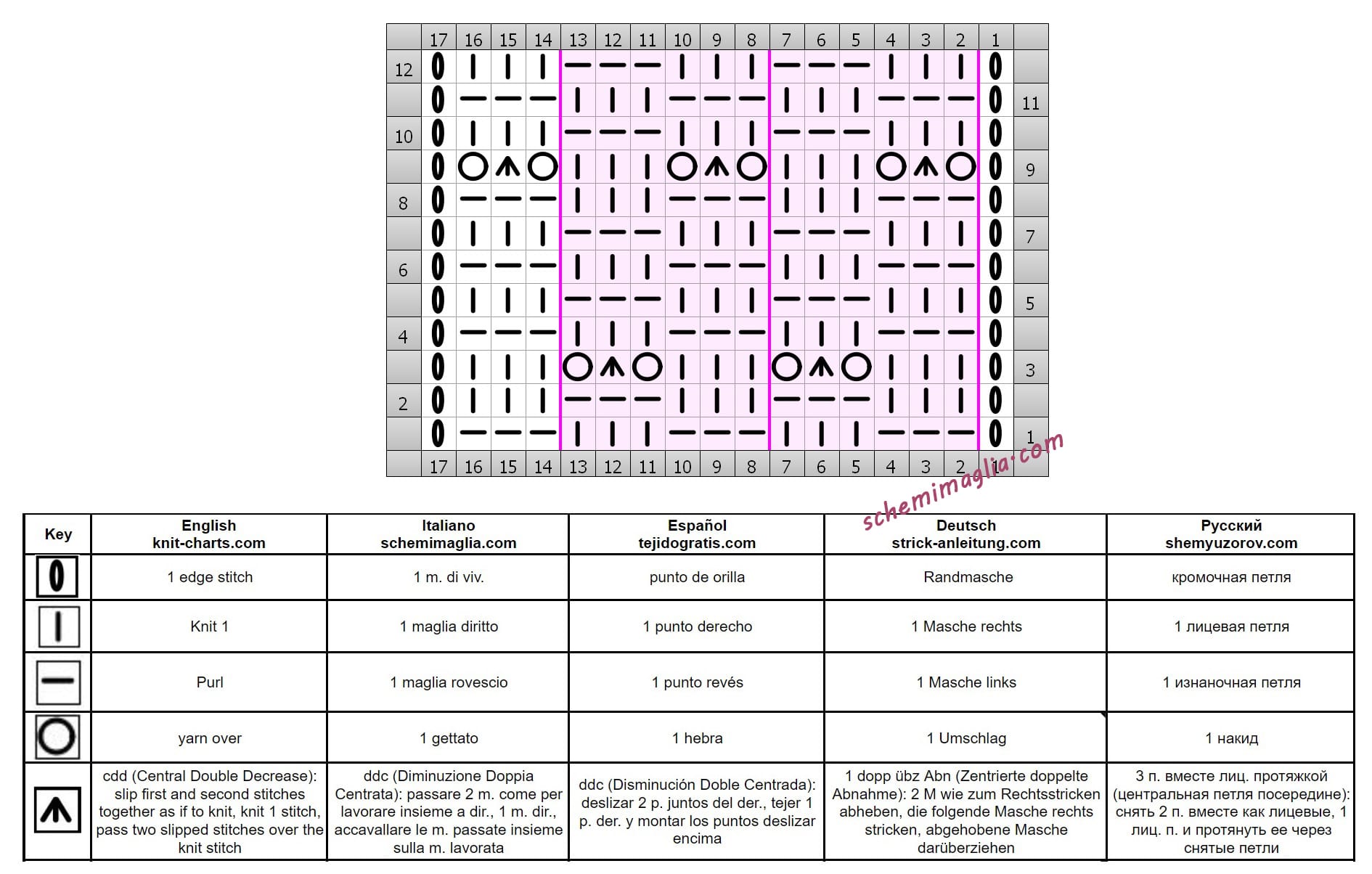 | | 17 | 16 | 15 | 14 | 13 | 12 | 11 | 10 | 9 | 8 | 7 | 6 | 5 | 4 | 3 | 2 | 1 | |
|---|---|---|---|---|---|---|---|---|---|---|---|---|---|---|---|---|---|---|
| 12 | | | | | | | | | | | | | | | | | | |
| | | | | | | | | | | | | | | | | | | 11 |
| 10 | | | | | | | | | | | | | | | | | | |
| | | | | | | | | | | | | | | | | | | 9 |
| 8 | | | | | | | | | | | | | | | | | | |
| | | | | | | | | | | | | | | | | | | 7 |
| 6 | | | | | | | | | | | | | | | | | | |
| | | | | | | | | | | | | | | | | | | 5 |
| 4 | | | | | | | | | | | | | | | | | | |
| | | | | | | | | | | | | | | | | | | 3 |
| 2 | | | | | | | | | | | | | | | | | | |
| | | | | | | | | | | | | | | | | | | 1 |
| | 17 | 16 | 15 | 14 | 13 | 12 | 11 | 10 | 9 | 8 | 7 | 6 | 5 | 4 | 3 | 2 | 1 | |

schemimaglia.com

| Key | English knit-charts.com | Italiano schemimaglia.com | Español tejidogratis.com | Deutsch strick-anleitung.com | Русский shemyuzorov.com |
|---|---|---|---|---|---|
| | 1 edge stitch | 1 m. di viv. | punto de orilla | Randmasche | кромочная петля |
| | Knit 1 | 1 maglia diritto | 1 punto derecho | 1 Masche rechts | 1 лицевая петля |
| | Purl | 1 maglia rovescio | 1 punto revés | 1 Masche links | 1 изнаночная петля |
| | yarn over | 1 gettato | 1 hebra | 1 Umschlag | 1 накид |
| | cdd (Central Double Decrease): slip first and second stitches together as if to knit, knit 1 stitch, pass two slipped stitches over the knit stitch | ddc (Diminuzione Doppia Centrata): passare 2 m. come per lavorare insieme a dir., 1 m. dir., accavallare le m. passate insieme sulla m. lavorata | ddc (Disminución Doble Centrada): deslizar 2 p. juntos del der., tejer 1 p. der. y montar los puntos deslizar encima | 1 dopp übz Abn (Zentrierte doppelte Abnahme): 2 M wie zum Rechtsstricken abheben, die folgende Masche rechts stricken, abgehobene Masche darüberziehen | 3 п. вместе лиц. протяжкой (центральная петля посередине): снять 2 п. вместе как лицевые, 1 лиц. п. и протянуть ее через снятые петли |